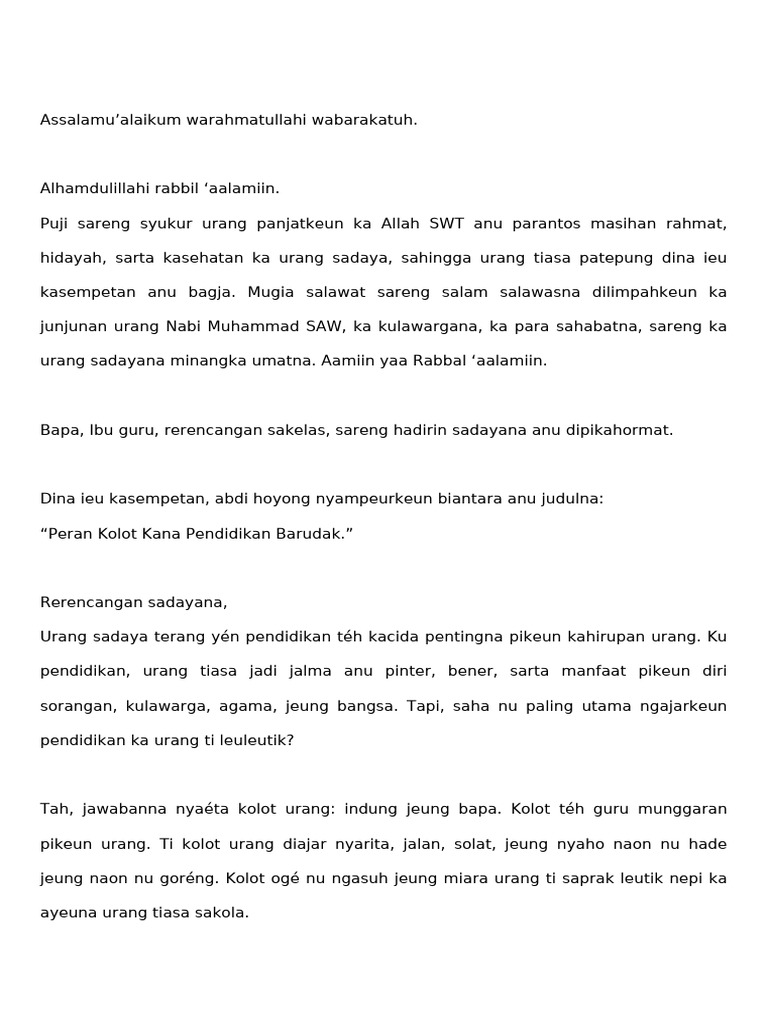 Assalamu’alaikum warahmatullahi wabarakatuh.

Alhamdulillahi rabbil ‘aalamiin.
Puji sareng syukur urang panjatkeun ka Allah SWT anu parantos masihan rahmat, hidayah, sarta kasehatan ka urang sadaya, sahingga urang tiasa patepung dina ieu kasempetan anu bagja. Mugia salawat sareng salam salawasna dilimpahkeun ka junjunan urang Nabi Muhammad SAW, ka kulawargana, ka para sahabatna, sareng ka urang sadayana minangka umatna. Aamiin yaa Rabbal ‘aalamiin.

Bapa, Ibu guru, rerencangan sakelas, sareng hadirin sadayana anu dipikahormat.

Dina ieu kasempetan, abdi hoyong nyampeurkeun biantara anu judulna:
“Peran Kolot Kana Pendidikan Barudak.”

Rerencangan sadayana,
Urang sadaya terang yén pendidikan téh kacida pentingna pikeun kahirupan urang. Ku pendidikan, urang tiasa jadi jalma anu pinter, bener, sarta manfaat pikeun diri sorangan, kulawarga, agama, jeung bangsa. Tapi, saha nu paling utama ngajarkeun pendidikan ka urang ti leuleutik?

Tah, jawabanna nyaéta kolot urang: indung jeung bapa. Kolot téh guru munggaran pikeun urang. Ti kolot urang diajar nyarita, jalan, solat, jeung nyaho naon nu hade jeung naon nu goréng. Kolot ogé nu ngasuh jeung miara urang ti saprak leutik nepi ka ayeuna urang tiasa sakola.